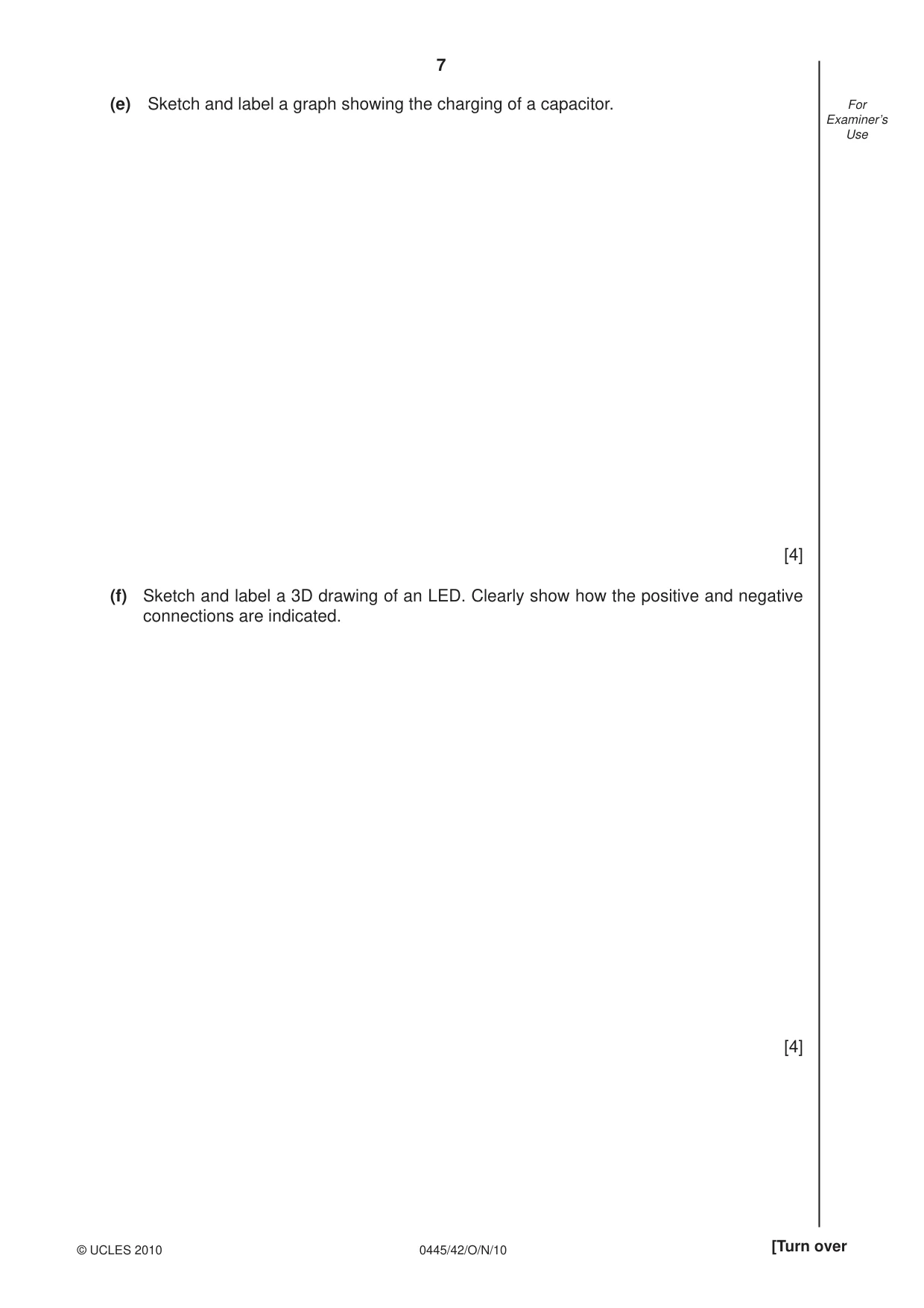 7

(e) Sketch and label a graph showing the charging of a capacitor.

For Examiner's Use

[4]

(f) Sketch and label a 3D drawing of an LED. Clearly show how the positive and negative connections are indicated.

[4]

© UCLES 2010 0445/42/O/N/10 [Turn over